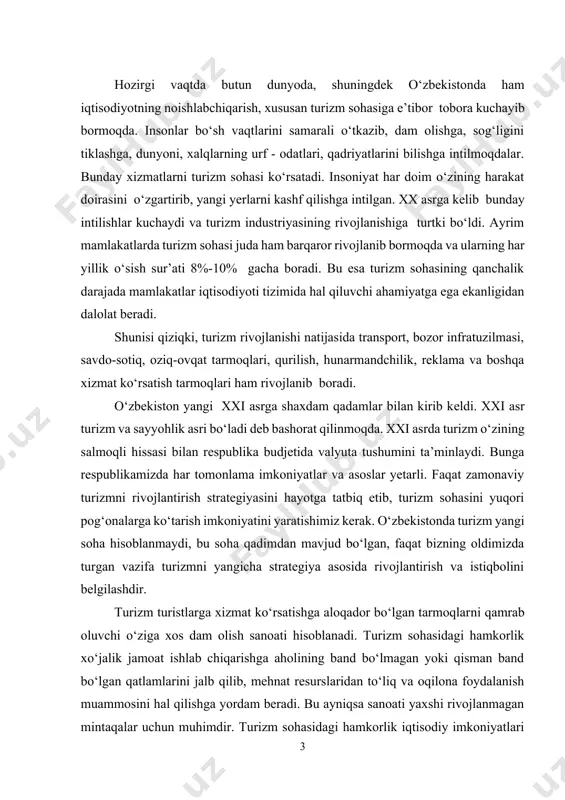 Hozirgi vaqtda butun dunyoda, shuningdek O‘zbekistonda ham iqtisodiyotning noishlabchiqarish, xususan turizm sohasiga e’tibor tobora kuchayib bormoqda. Insonlar bo‘sh vaqtlarini samarali o‘tkazib, dam olishga, sog‘ligini tiklashga, dunyoni, xalqlarning urf - odatlari, qadriyatlarini bilishga intilmoqdalar. Bunday xizmatlarni turizm sohasi ko‘rsatadi. Insoniyat har doim o‘zining harakat doirasini o‘zgartirib, yangi yerlarni kashf qilishga intilgan. XX asrga kelib bunday intilishlar kuchaydi va turizm industriyasining rivojlanishiga turtki bo‘ldi. Ayrim mamlakatlarda turizm sohasi juda ham barqaror rivojlanib bormoqda va ularning har yillik o‘sish sur’ati 8%-10% gacha boradi. Bu esa turizm sohasining qanchalik darajada mamlakatlar iqtisodiyoti tizimida hal qiluvchi ahamiyatga ega ekanligidan dalolat beradi.

Shunisi qiziqki, turizm rivojlanishi natijasida transport, bozor infratuzilmasi, savdo-sotiq, oziq-ovqat tarmoqlari, qurilish, hunarmandchilik, reklama va boshqa xizmat ko‘rsatish tarmoqlari ham rivojlanib boradi.

O‘zbekiston yangi XXI asrga shaxdam qadamlar bilan kirib keldi. XXI asr turizm va sayyohlik asri bo‘ladi deb bashorat qilinmoqda. XXI asrda turizm o‘zining salmoqli hissasi bilan respublika budjetida valyuta tushumini ta’minlaydi. Bunga respublikamizda har tomonlama imkoniyatlar va asoslar yetarli. Faqat zamonaviy turizmni rivojlantirish strategiyasini hayotga tatbiq etib, turizm sohasini yuqori pog‘onalarga ko‘tarish imkoniyatini yaratishimiz kerak. O‘zbekistonda turizm yangi soha hisoblanmaydi, bu soha qadimdan mavjud bo‘lgan, faqat bizning oldimizda turgan vazifa turizmni yangicha strategiya asosida rivojlantirish va istiqbolini belgilashdir.

Turizm turistlarga xizmat ko‘rsatishga aloqador bo‘lgan tarmoqlarni qamrab oluvchi o‘ziga xos dam olish sanoati hisoblanadi. Turizm sohasidagi hamkorlik xo‘jalik jamoat ishlab chiqarishga aholining band bo‘lmagan yoki qisman band bo‘lgan qatlamlarini jalb qilib, mehnat resurslaridan to‘liq va oqilona foydalanish muammosini hal qilishga yordam beradi. Bu ayniqsa sanoati yaxshi rivojlanmagan mintaqalar uchun muhimdir. Turizm sohasidagi hamkorlik iqtisodiy imkoniyatlari

3